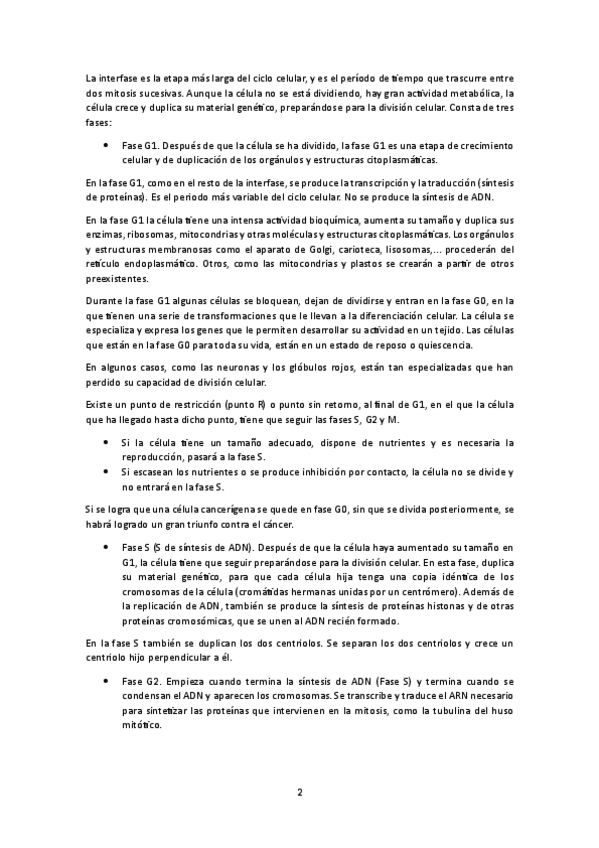 La interfase es la etapa más larga del ciclo celular, y es el período de tiempo que trascurre entre dos mitosis sucesivas. Aunque la célula no se está dividiendo, hay gran actividad metabólica, la célula crece y duplica su material genético, preparándose para la división celular. Consta de tres fases:

• Fase G1. Después de que la célula se ha dividido, la fase G1 es una etapa de crecimiento celular y de duplicación de los orgánulos y estructuras citoplasmáticas.

En la fase G1, como en el resto de la interfase, se produce la transcripción y la traducción (síntesis de proteínas). Es el periodo más variable del ciclo celular. No se produce la síntesis de ADN.

En la fase G1 la célula tiene una intensa actividad bioquímica, aumenta su tamaño y duplica sus enzimas, ribosomas, mitocondrias y otras moléculas y estructuras citoplasmáticas. Los orgánulos y estructuras membranosas como el aparato de Golgi, carioteca, lisosomas,... procederán del retículo endoplasmático. Otros, como las mitocondrias y plastos se crearán a partir de otros preexistentes.

Durante la fase G1 algunas células se bloquean, dejan de dividirse y entran en la fase G0, en la que tienen una serie de transformaciones que le llevan a la diferenciación celular. La célula se especializa y expresa los genes que le permiten desarrollar su actividad en un tejido. Las células que están en la fase G0 para toda su vida, están en un estado de reposo o quiescencia.

En algunos casos, como las neuronas y los glóbulos rojos, están tan especializadas que han perdido su capacidad de división celular.

Existe un punto de restricción (punto R) o punto sin retorno, al final de G1, en el que la célula que ha llegado hasta dicho punto, tiene que seguir las fases S, G2 y M.

• Si la célula tiene un tamaño adecuado, dispone de nutrientes y es necesaria la reproducción, pasará a la fase S.
• Si escasean los nutrientes o se produce inhibición por contacto, la célula no se divide y no entrará en la fase S.

Si se logra que una célula cancerígena se quede en fase G0, sin que se divida posteriormente, se habrá logrado un gran triunfo contra el cáncer.

• Fase S (S de síntesis de ADN). Después de que la célula haya aumentado su tamaño en G1, la célula tiene que seguir preparándose para la división celular. En esta fase, duplica su material genético, para que cada célula hija tenga una copia idéntica de los cromosomas de la célula (cromátidas hermanas unidas por un centrómero). Además de la replicación de ADN, también se produce la síntesis de proteínas histonas y de otras proteínas cromosómicas, que se unen al ADN recién formado.

En la fase S también se duplican los dos centriolos. Se separan los dos centriolos y crece un centriolo hijo perpendicular a él.

• Fase G2. Empieza cuando termina la síntesis de ADN (Fase S) y termina cuando se condensan el ADN y aparecen los cromosomas. Se transcribe y traduce el ARN necesario para sintetizar las proteínas que intervienen en la mitosis, como la tubulina del huso mitótico.

2